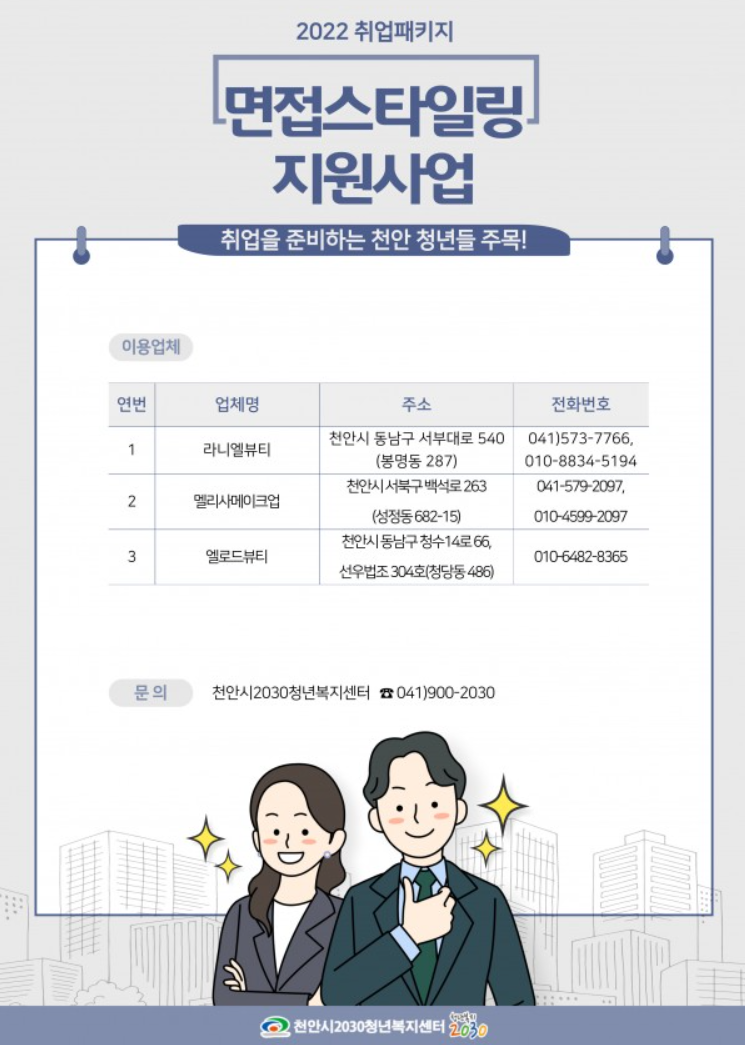 2022 취업패키지

면접스타일링 지원사업

취업을 준비하는 천안 청년들 주목!

이용업체

| 연번 | 업체명 | 주소 | 전화번호 |
|---|---|---|---|
| 1 | 라니엘뷰티 | 천안시 동남구 서부대로 540 (봉명동 287) | 041)573-7766, 010-8834-5194 |
| 2 | 멜리사메이크업 | 천안시 서북구 백석로 263 (성정동 682-15) | 041-579-2097, 010-4599-2097 |
| 3 | 엘로드뷰티 | 천안시 동남구 청수14로 66, 선우법조 304호(청당동 486) | 010-6482-8365 |

문 의 천안시2030청년복지센터 ☎ 041)900-2030

천안시2030청년복지센터 2030